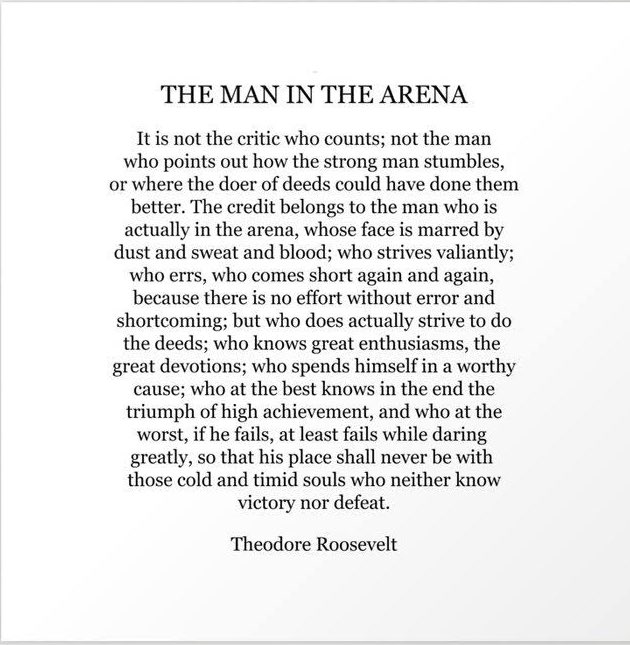 THE MAN IN THE ARENA

It is not the critic who counts; not the man who points out how the strong man stumbles, or where the doer of deeds could have done them better. The credit belongs to the man who is actually in the arena, whose face is marred by dust and sweat and blood; who strives valiantly; who errs, who comes short again and again, because there is no effort without error and shortcoming; but who does actually strive to do the deeds; who knows great enthusiasms, the great devotions; who spends himself in a worthy cause; who at the best knows in the end the triumph of high achievement, and who at the worst, if he fails, at least fails while daring greatly, so that his place shall never be with those cold and timid souls who neither know victory nor defeat.

Theodore Roosevelt